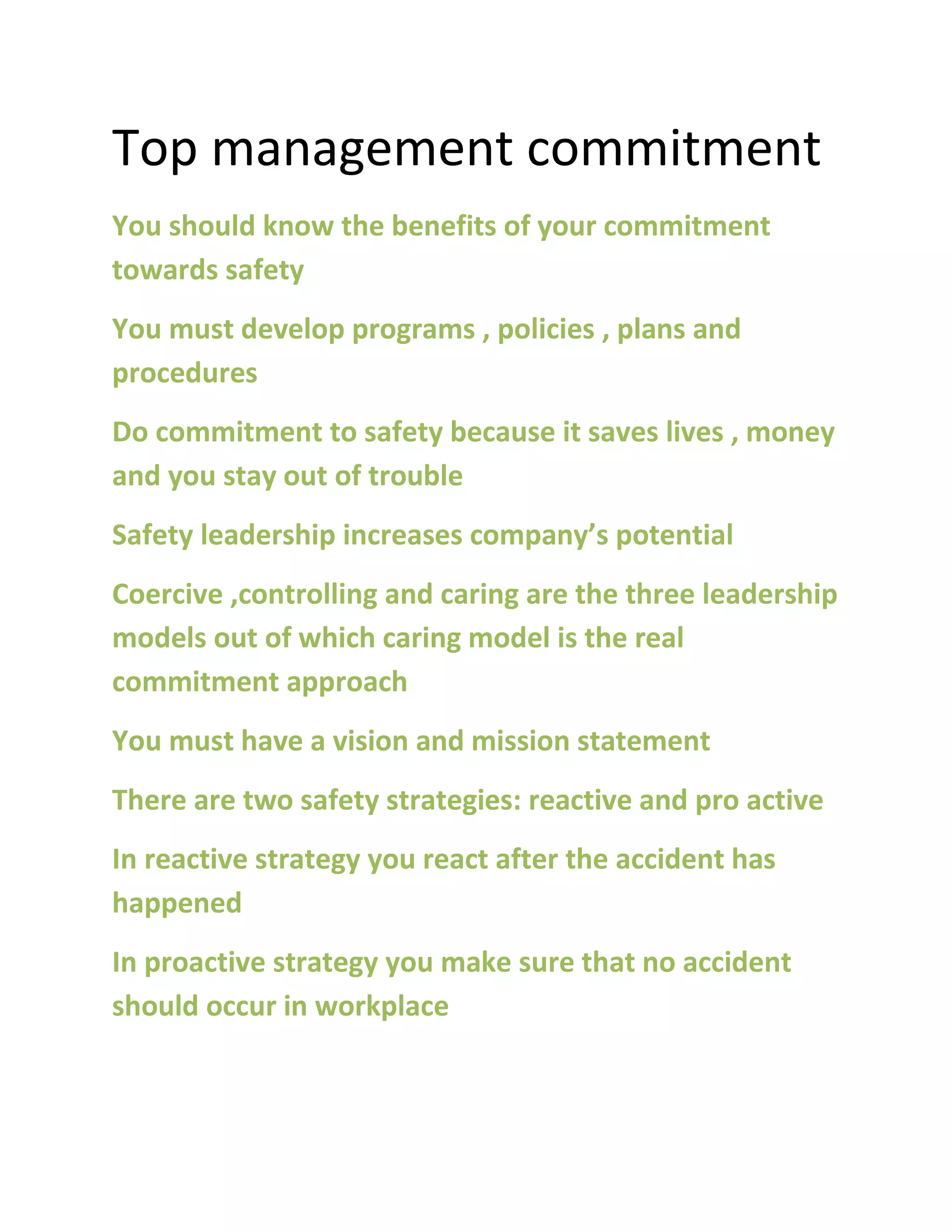 Top management commitment

You should know the benefits of your commitment towards safety

You must develop programs , policies , plans and procedures

Do commitment to safety because it saves lives , money and you stay out of trouble

Safety leadership increases company’s potential

Coercive ,controlling and caring are the three leadership models out of which caring model is the real commitment approach

You must have a vision and mission statement

There are two safety strategies: reactive and pro active

In reactive strategy you react after the accident has happened

In proactive strategy you make sure that no accident should occur in workplace